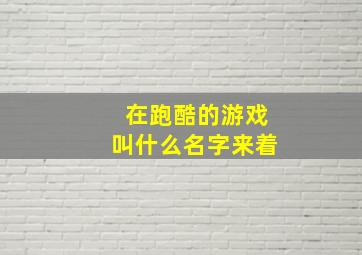 在跑酷的游戏
叫什么名字来着